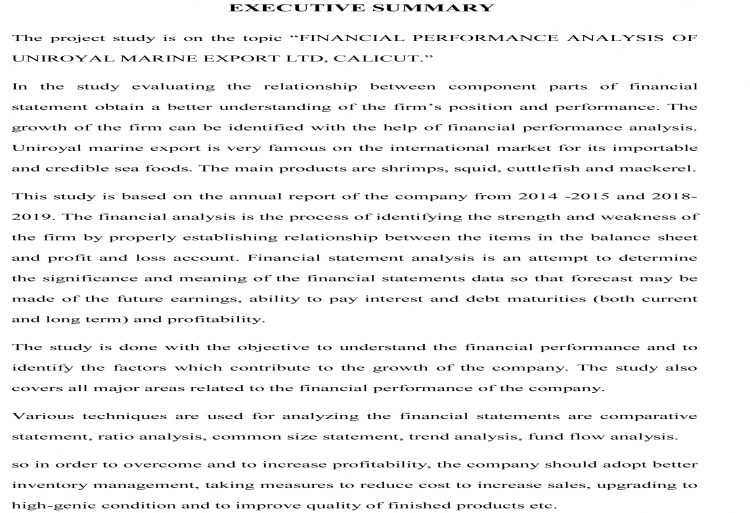 EXECUTIVE SUMMARY

The project study is on the topic "FINANCIAL PERFORMANCE ANALYSIS OF UNIROYAL MARINE EXPORT LTD, CALICUT."

In the study evaluating the relationship between component parts of financial statement obtain a better understanding of the firm's position and performance. The growth of the firm can be identified with the help of financial performance analysis. Uniroyal marine export is very famous on the international market for its importable and credible sea foods. The main products are shrimps, squid, cuttlefish and mackerel.

This study is based on the annual report of the company from 2014 -2015 and 2018-2019. The financial analysis is the process of identifying the strength and weakness of the firm by properly establishing relationship between the items in the balance sheet and profit and loss account. Financial statement analysis is an attempt to determine the significance and meaning of the financial statements data so that forecast may be made of the future earnings, ability to pay interest and debt maturities (both current and long term) and profitability.

The study is done with the objective to understand the financial performance and to identify the factors which contribute to the growth of the company. The study also covers all major areas related to the financial performance of the company.

Various techniques are used for analyzing the financial statements are comparative statement, ratio analysis, common size statement, trend analysis, fund flow analysis.

so in order to overcome and to increase profitability, the company should adopt better inventory management, taking measures to reduce cost to increase sales, upgrading to high-genic condition and to improve quality of finished products etc.